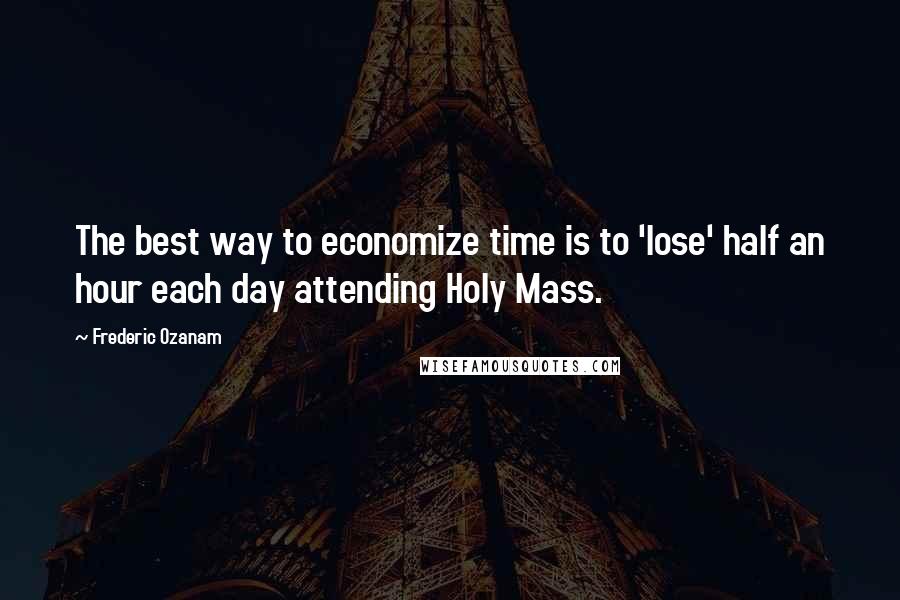 The best way to economize time is to 'lose' half an hour each day attending Holy Mass.

~ Frederic Ozanam

WISEFAMOUSQUOTES.COM